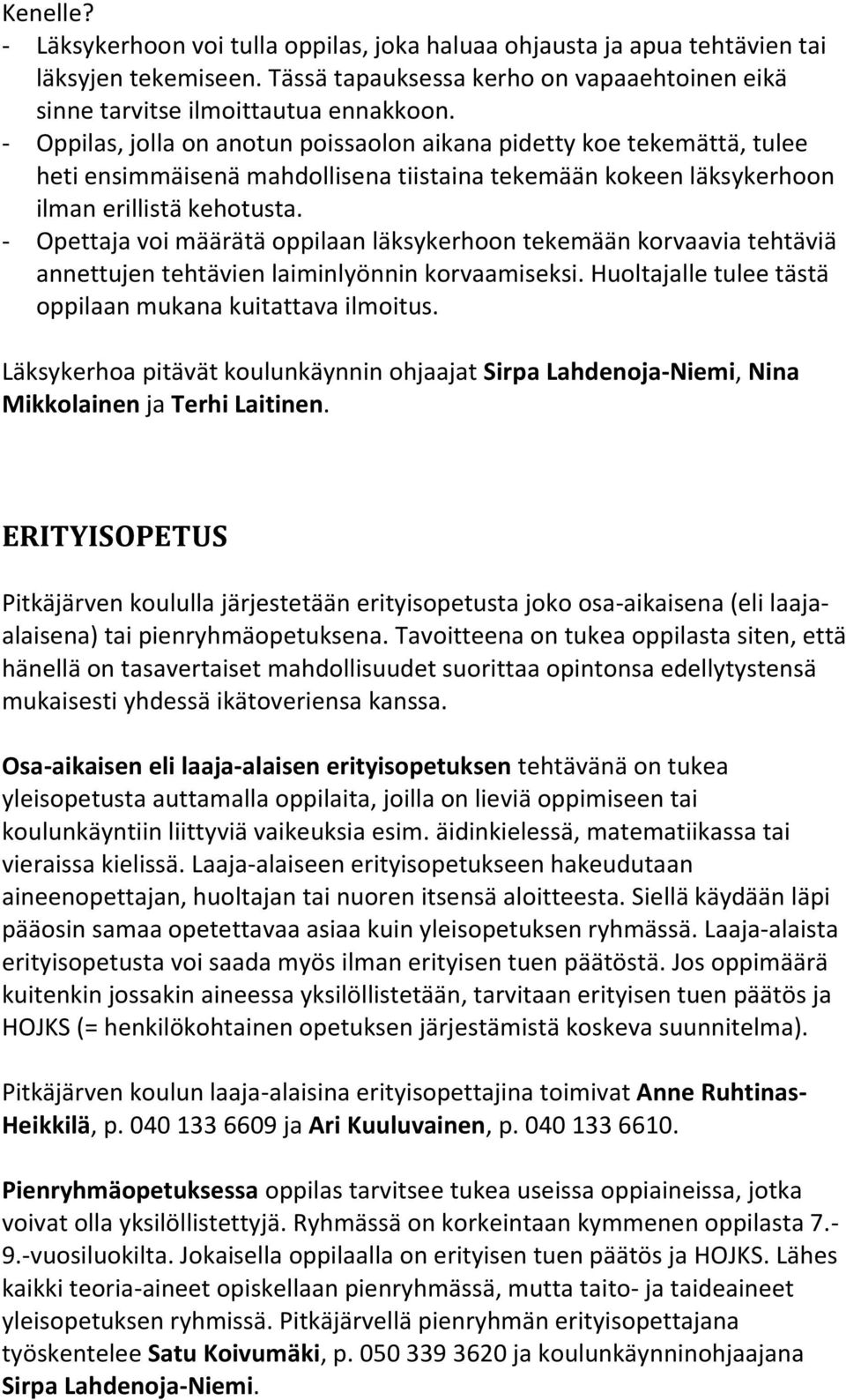 Kenelle?
- Läksykerhoon voi tulla oppilas, joka haluaa ohjausta ja apua tehtävien tai läksyjen tekemiseen. Tässä tapauksessa kerho on vapaaehtoinen eikä sinne tarvitse ilmoittautua ennakkoon.
- Oppilas, jolla on anotun poissaolon aikana pidetty koe tekemättä, tulee heti ensimmäisenä mahdollisena tiistaina tekemään kokeen läksykerhoon ilman erillistä kehotusta.
- Opettaja voi määrätä oppilaan läksykerhoon tekemään korvaavia tehtäviä annettujen tehtävien laiminlyönnin korvaamiseksi. Huoltajalle tulee tästä oppilaan mukana kuitattava ilmoitus.

Läksykerhoa pitävät koulunkäynnin ohjaajat Sirpa Lahdenoja-Niemi, Nina Mikkolainen ja Terhi Laitinen.

ERITYISOPETUS

Pitkäjärven koululla järjestetään erityisopetusta joko osa-aikaisena (eli laaja-alaisena) tai pienryhmäopetuksena. Tavoitteena on tukea oppilasta siten, että hänellä on tasavertaiset mahdollisuudet suorittaa opintonsa edellytystensä mukaisesti yhdessä ikätoveriensa kanssa.

Osa-aikaisen eli laaja-alaisen erityisopetuksen tehtävänä on tukea yleisopetusta auttamalla oppilaita, joilla on lieviä oppimiseen tai koulunkäyntiin liittyviä vaikeuksia esim. äidinkielessä, matematiikassa tai vieraissa kielissä. Laaja-alaiseen erityisopetukseen hakeudutaan aineenopettajan, huoltajan tai nuoren itsensä aloitteesta. Siellä käydään läpi pääosin samaa opetettavaa asiaa kuin yleisopetuksen ryhmässä. Laaja-alaista erityisopetusta voi saada myös ilman erityisen tuen päätöstä. Jos oppimäärä kuitenkin jossakin aineessa yksilöllistetään, tarvitaan erityisen tuen päätös ja HOJKS (= henkilökohtainen opetuksen järjestämistä koskeva suunnitelma).

Pitkäjärven koulun laaja-alaisina erityisopettajina toimivat Anne Ruhtinas-Heikkilä, p. 040 133 6609 ja Ari Kuuluvainen, p. 040 133 6610.

Pienryhmäopetuksessa oppilas tarvitsee tukea useissa oppiaineissa, jotka voivat olla yksilöllistettyjä. Ryhmässä on korkeintaan kymmenen oppilasta 7.-9.-vuosiluokilta. Jokaisella oppilaalla on erityisen tuen päätös ja HOJKS. Lähes kaikki teoria-aineet opiskellaan pienryhmässä, mutta taito- ja taideaineet yleisopetuksen ryhmissä. Pitkäjärvellä pienryhmän erityisopettajana työskentelee Satu Koivumäki, p. 050 339 3620 ja koulunkäynninohjaajana Sirpa Lahdenoja-Niemi.